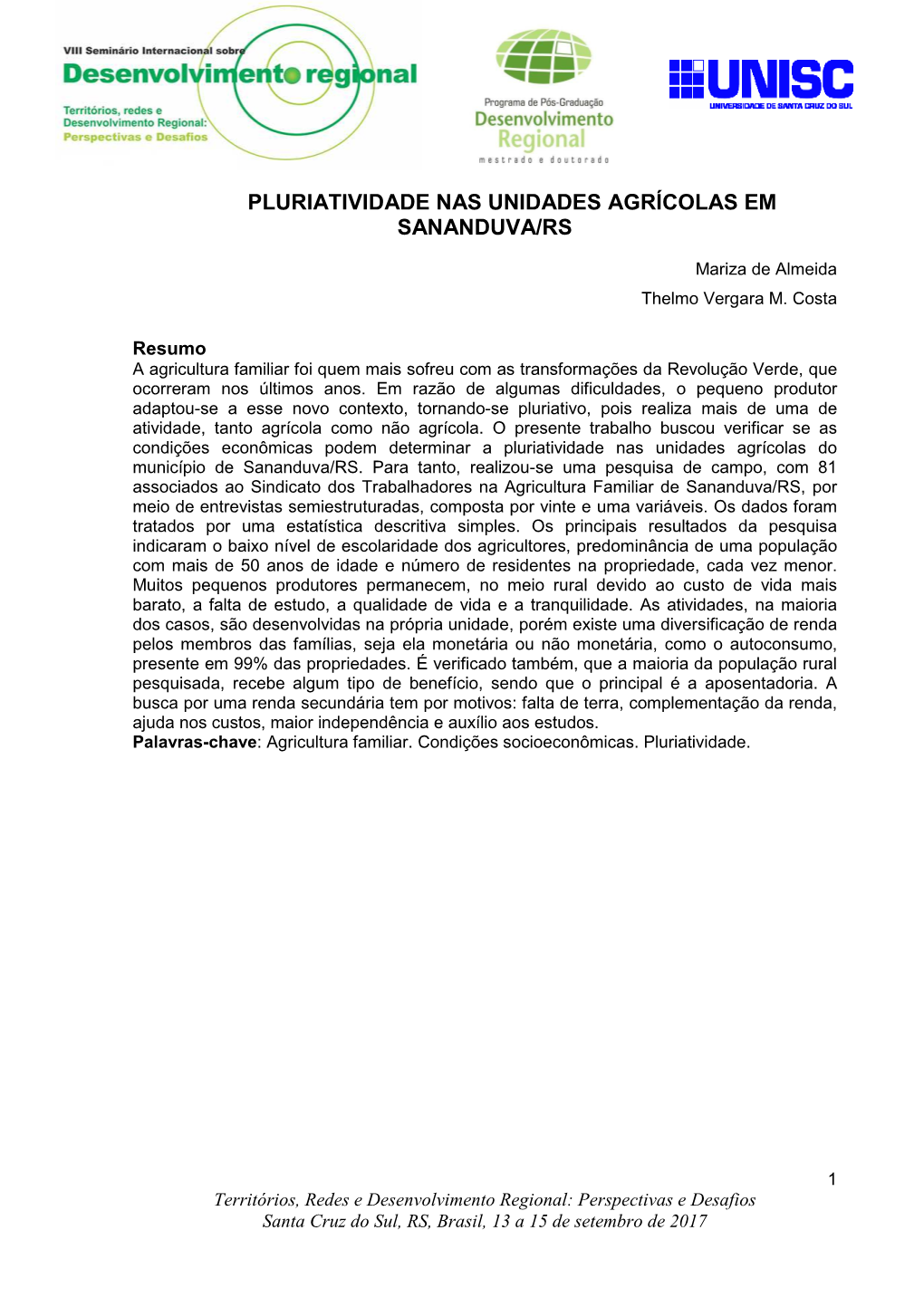 VIII Seminário Internacional sobre
Desenvolvimento regional
Territórios, redes e Desenvolvimento Regional: Perspectivas e Desafios

Programa de Pós-Graduação
Desenvolvimento Regional
mestrado e doutorado

UNISC
UNIVERSIDADE DE SANTA CRUZ DO SUL

PLURIATIVIDADE NAS UNIDADES AGRÍCOLAS EM SANANDUVA/RS

Mariza de Almeida
Thelmo Vergara M. Costa

Resumo
A agricultura familiar foi quem mais sofreu com as transformações da Revolução Verde, que ocorreram nos últimos anos. Em razão de algumas dificuldades, o pequeno produtor adaptou-se a esse novo contexto, tornando-se pluriativo, pois realiza mais de uma de atividade, tanto agrícola como não agrícola. O presente trabalho buscou verificar se as condições econômicas podem determinar a pluriatividade nas unidades agrícolas do município de Sananduva/RS. Para tanto, realizou-se uma pesquisa de campo, com 81 associados ao Sindicato dos Trabalhadores na Agricultura Familiar de Sananduva/RS, por meio de entrevistas semiestruturadas, composta por vinte e uma variáveis. Os dados foram tratados por uma estatística descritiva simples. Os principais resultados da pesquisa indicaram o baixo nível de escolaridade dos agricultores, predominância de uma população com mais de 50 anos de idade e número de residentes na propriedade, cada vez menor. Muitos pequenos produtores permanecem, no meio rural devido ao custo de vida mais barato, a falta de estudo, a qualidade de vida e a tranquilidade. As atividades, na maioria dos casos, são desenvolvidas na própria unidade, porém existe uma diversificação de renda pelos membros das famílias, seja ela monetária ou não monetária, como o autoconsumo, presente em 99% das propriedades. É verificado também, que a maioria da população rural pesquisada, recebe algum tipo de benefício, sendo que o principal é a aposentadoria. A busca por uma renda secundária tem por motivos: falta de terra, complementação da renda, ajuda nos custos, maior independência e auxílio aos estudos.
Palavras-chave: Agricultura familiar. Condições socioeconômicas. Pluriatividade.

1

Territórios, Redes e Desenvolvimento Regional: Perspectivas e Desafios
Santa Cruz do Sul, RS, Brasil, 13 a 15 de setembro de 2017